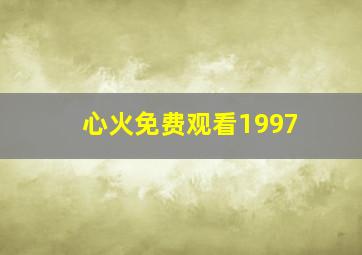 心火免费观看1997